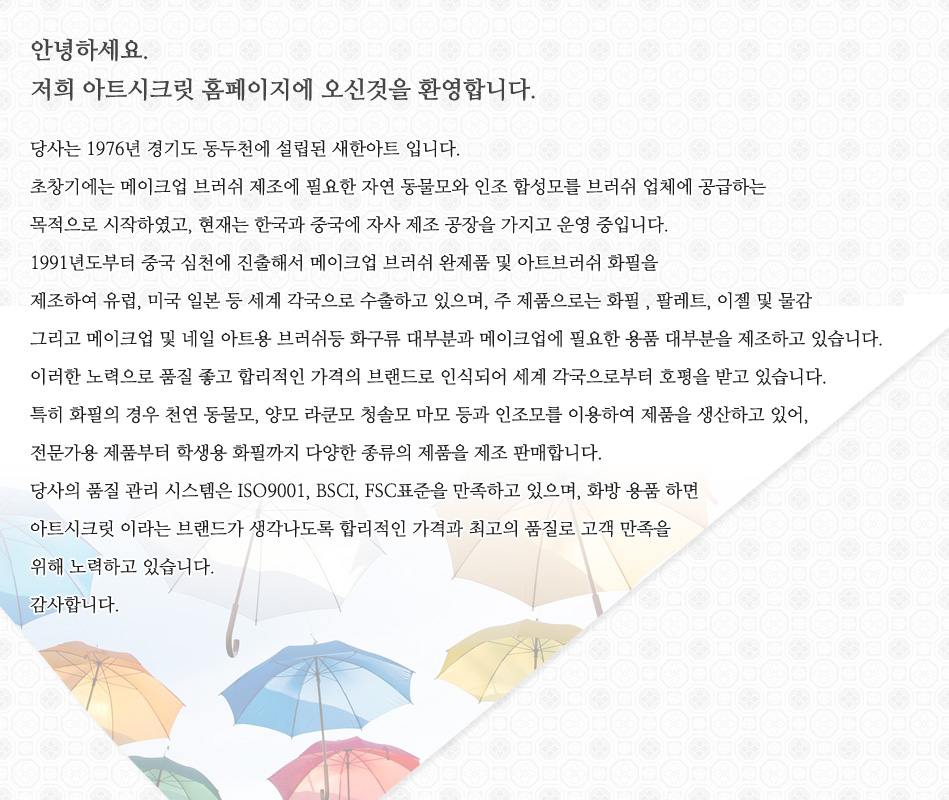 안녕하세요.
저희 아트시크릿 홈페이지에 오신것을 환영합니다.

당사는 1976년 경기도 동두천에 설립된 새한아트 입니다.
초창기에는 메이크업 브러쉬 제조에 필요한 자연 동물모와 인조 합성모를 브러쉬 업체에 공급하는 목적으로 시작하였고, 현재는 한국과 중국에 자사 제조 공장을 가지고 운영 중입니다.
1991년도부터 중국 심천에 진출해서 메이크업 브러쉬 완제품 및 아트브러쉬 화필을 제조하여 유럽, 미국 일본 등 세계 각국으로 수출하고 있으며, 주 제품으로는 화필 , 팔레트, 이젤 및 물감 그리고 메이크업 및 네일 아트용 브러쉬등 화구류 대부분과 메이크업에 필요한 용품 대부분을 제조하고 있습니다.
이러한 노력으로 품질 좋고 합리적인 가격의 브랜드로 인식되어 세계 각국으로부터 호평을 받고 있습니다.
특히 화필의 경우 천연 동물모, 양모 라쿤모 청솔모 마모 등과 인조모를 이용하여 제품을 생산하고 있어, 전문가용 제품부터 학생용 화필까지 다양한 종류의 제품을 제조 판매합니다.
당사의 품질 관리 시스템은 ISO9001, BSCI, FSC표준을 만족하고 있으며, 화방 용품 하면 아트시크릿 이라는 브랜드가 생각나도록 합리적인 가격과 최고의 품질로 고객 만족을 위해 노력하고 있습니다.
감사합니다.